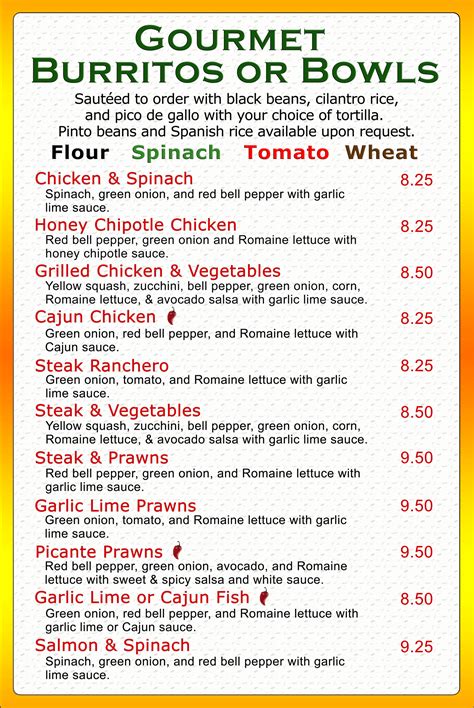 GOURMET BURRITOS OR BOWLS

Sautéed to order with black beans, cilantro rice, and pico de gallo with your choice of tortilla. Pinto beans and Spanish rice available upon request.

Flour Spinach Tomato Wheat

Chicken & Spinach 8.25
Spinach, green onion, and red bell pepper with garlic lime sauce.

Honey Chipotle Chicken 8.25
Red bell pepper, green onion and Romaine lettuce with honey chipotle sauce.

Grilled Chicken & Vegetables 8.50
Yellow squash, zucchini, bell pepper, green onion, corn, Romaine lettuce, & avocado salsa with garlic lime sauce.

Cajun Chicken 8.25
Green onion, red bell pepper, and Romaine lettuce with Cajun sauce.

Steak Ranchero 8.25
Green onion, tomato, and Romaine lettuce with garlic lime sauce.

Steak & Vegetables 8.50
Yellow squash, zucchini, bell pepper, green onion, corn, Romaine lettuce, & avocado salsa with garlic lime sauce.

Steak & Prawns 9.50
Red bell pepper, green onion, and Romaine lettuce with garlic lime sauce.

Garlic Lime Prawns 9.50
Green onion, tomato, and Romaine lettuce with garlic lime sauce.

Picante Prawns 9.50
Red bell pepper, green onion, avocado, and Romaine lettuce with sweet & spicy salsa and white sauce.

Garlic Lime or Cajun Fish 8.50
Green onion, red bell pepper, and Romaine lettuce with garlic lime or Cajun sauce.

Salmon & Spinach 9.25
Spinach, green onion, and red bell pepper with garlic lime sauce.